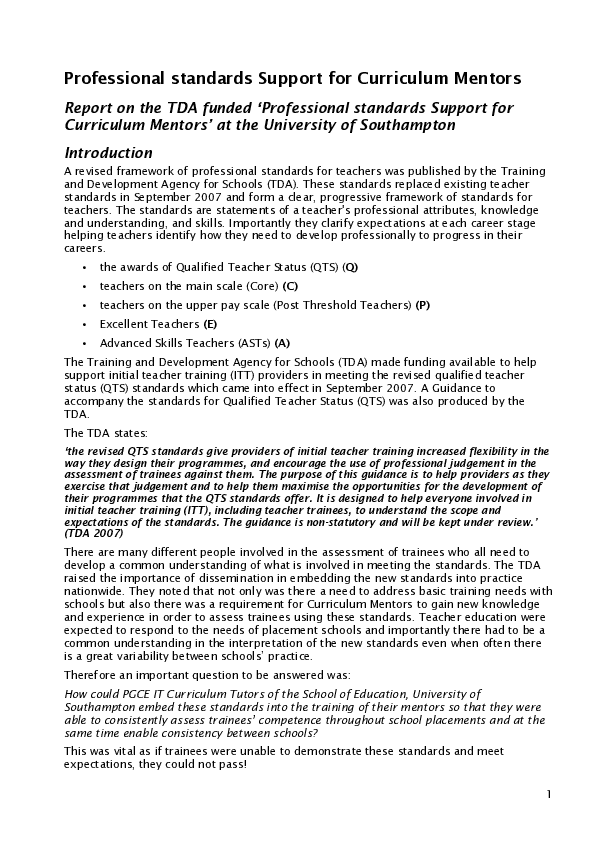 Professional standards Support for Curriculum Mentors

Report on the TDA funded 'Professional standards Support for Curriculum Mentors' at the University of Southampton

Introduction

A revised framework of professional standards for teachers was published by the Training and Development Agency for Schools (TDA). These standards replaced existing teacher standards in September 2007 and form a clear, progressive framework of standards for teachers. The standards are statements of a teacher's professional attributes, knowledge and understanding, and skills. Importantly they clarify expectations at each career stage helping teachers identify how they need to develop professionally to progress in their careers.

• the awards of Qualified Teacher Status (QTS) (Q)
• teachers on the main scale (Core) (C)
• teachers on the upper pay scale (Post Threshold Teachers) (P)
• Excellent Teachers (E)
• Advanced Skills Teachers (ASTs) (A)

The Training and Development Agency for Schools (TDA) made funding available to help support initial teacher training (ITT) providers in meeting the revised qualified teacher status (QTS) standards which came into effect in September 2007. A Guidance to accompany the standards for Qualified Teacher Status (QTS) was also produced by the TDA.

The TDA states:

'the revised QTS standards give providers of initial teacher training increased flexibility in the way they design their programmes, and encourage the use of professional judgement in the assessment of trainees against them. The purpose of this guidance is to help providers as they exercise that judgement and to help them maximise the opportunities for the development of their programmes that the QTS standards offer. It is designed to help everyone involved in initial teacher training (ITT), including teacher trainees, to understand the scope and expectations of the standards. The guidance is non-statutory and will be kept under review.' (TDA 2007)

There are many different people involved in the assessment of trainees who all need to develop a common understanding of what is involved in meeting the standards. The TDA raised the importance of dissemination in embedding the new standards into practice nationwide. They noted that not only was there a need to address basic training needs with schools but also there was a requirement for Curriculum Mentors to gain new knowledge and experience in order to assess trainees using these standards. Teacher education were expected to respond to the needs of placement schools and importantly there had to be a common understanding in the interpretation of the new standards even when often there is a great variability between schools' practice.

Therefore an important question to be answered was:

How could PGCE IT Curriculum Tutors of the School of Education, University of Southampton embed these standards into the training of their mentors so that they were able to consistently assess trainees' competence throughout school placements and at the same time enable consistency between schools?

This was vital as if trainees were unable to demonstrate these standards and meet expectations, they could not pass!

1